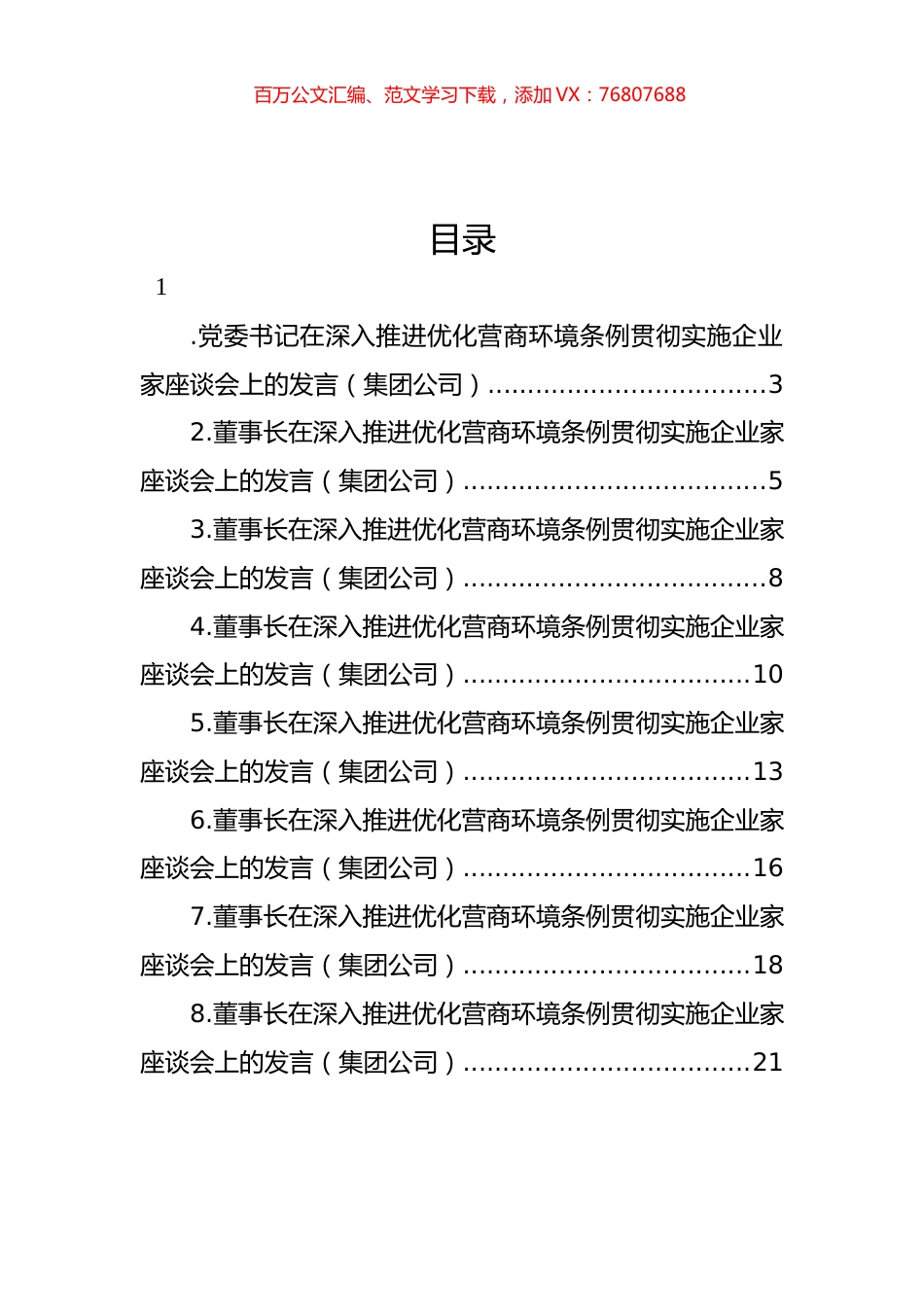 百万公文汇编、范文学习下载，添加 VX：76807688

目录

1

.党委书记在深入推进优化营商环境条例贯彻实施企业家座谈会上的发言（集团公司）..................................3

2.董事长在深入推进优化营商环境条例贯彻实施企业家座谈会上的发言（集团公司）.....................................5

3.董事长在深入推进优化营商环境条例贯彻实施企业家座谈会上的发言（集团公司）.....................................8

4.董事长在深入推进优化营商环境条例贯彻实施企业家座谈会上的发言（集团公司）...................................10

5.董事长在深入推进优化营商环境条例贯彻实施企业家座谈会上的发言（集团公司）...................................13

6.董事长在深入推进优化营商环境条例贯彻实施企业家座谈会上的发言（集团公司）...................................16

7.董事长在深入推进优化营商环境条例贯彻实施企业家座谈会上的发言（集团公司）...................................18

8.董事长在深入推进优化营商环境条例贯彻实施企业家座谈会上的发言（集团公司）...................................21